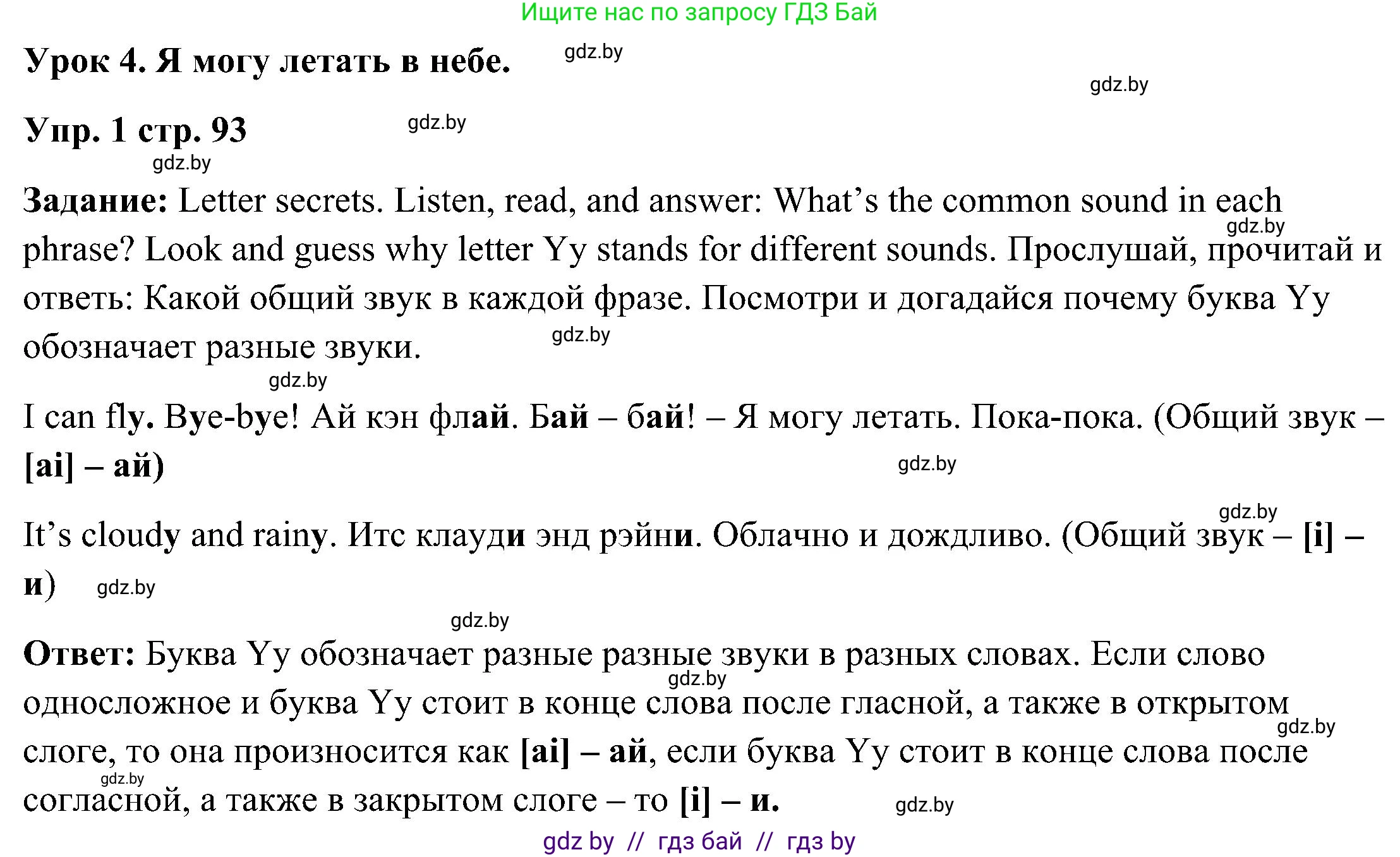 Ищите нас по запросу ГДЗ Бай

Урок 4. Я могу летать в небе. gdz.by

gdz.by

Упр. 1 стр. 93 gdz.by

gdz.by

Задание: Letter secrets. Listen, read, and answer: What's the common sound in each phrase? Look and guess why letter Yy stands for different sounds. Прослушай, прочитай и ответь: Какой общий звук в каждой фразе. Посмотри и догадайся почему буква Yy обозначает разные звуки. gdz.by

gdz.by

gdz.by

I can fly. Bye-bye! Ай кэн флай. Бай – бай! – Я могу летать. Пока-пока. (Общий звук – [ai] – ай)

gdz.by

gdz.by

It's cloudy and rainy. Итс клауди энд рэйни. Облачно и дождливо. (Общий звук – [i] – и) gdz.by

gdz.by

Ответ: Буква Yy обозначает разные разные звуки в разных словах. Если слово односложное и буква Yy стоит в конце слова после гласной, а также в открытом слоге, то она произносится как [ai] – ай, если буква Yy стоит в конце слова после согласной, а также в закрытом слоге – то [i] – и.

gdz.by

gdz.by

gdz.by

gdz.by

gdz by // гдз бай // гдз by